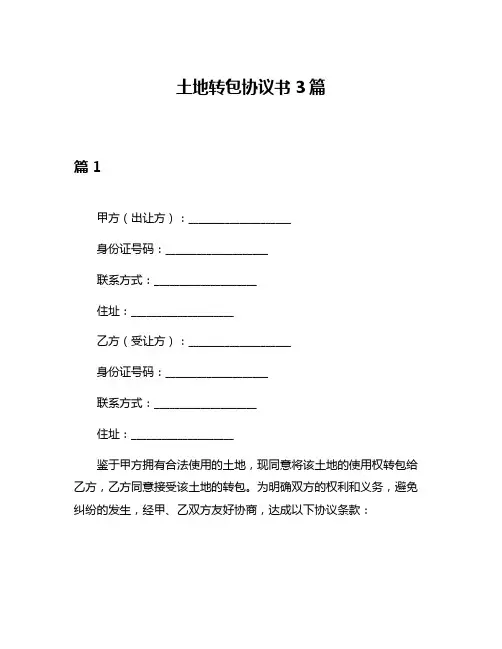 土地转包协议书 3 篇

篇 1

甲方（出让方）：__________________

身份证号码：__________________

联系方式：__________________

住址：__________________

乙方（受让方）：__________________

身份证号码：__________________

联系方式：__________________

住址：__________________

鉴于甲方拥有合法使用的土地，现同意将该土地的使用权转包给乙方，乙方同意接受该土地的转包。为明确双方的权利和义务，避免纠纷的发生，经甲、乙双方友好协商，达成以下协议条款：